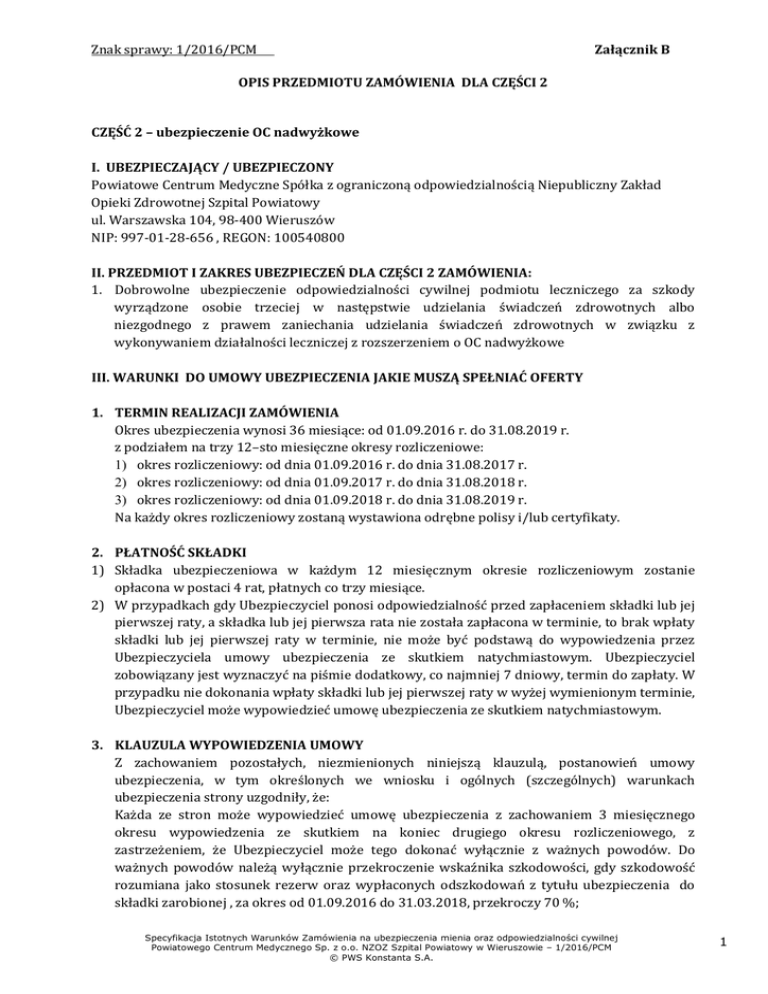 Znak sprawy: 1/2016/PCM

Załącznik B

OPIS PRZEDMIOTU ZAMÓWIENIA DLA CZĘŚCI 2

CZĘŚĆ 2 – ubezpieczenie OC nadwyżkowe

I. UBEZPIECZAJĄCY / UBEZPIECZONY
Powiatowe Centrum Medyczne Spółka z ograniczoną odpowiedzialnością Niepubliczny Zakład Opieki Zdrowotnej Szpital Powiatowy
ul. Warszawska 104, 98-400 Wieruszów
NIP: 997-01-28-656 , REGON: 100540800

II. PRZEDMIOT I ZAKRES UBEZPIECZEŃ DLA CZĘŚCI 2 ZAMÓWIENIA:
1. Dobrowolne ubezpieczenie odpowiedzialności cywilnej podmiotu leczniczego za szkody wyrządzone osobie trzeciej w następstwie udzielania świadczeń zdrowotnych albo niezgodnego z prawem zaniechania udzielania świadczeń zdrowotnych w związku z wykonywaniem działalności leczniczej z rozszerzeniem o OC nadwyżkowe

III. WARUNKI DO UMOWY UBEZPIECZENIA JAKIE MUSZĄ SPEŁNIAĆ OFERTY

1. TERMIN REALIZACJI ZAMÓWIENIA
Okres ubezpieczenia wynosi 36 miesiące: od 01.09.2016 r. do 31.08.2019 r.
z podziałem na trzy 12–sto miesięczne okresy rozliczeniowe:
1) okres rozliczeniowy: od dnia 01.09.2016 r. do dnia 31.08.2017 r.
2) okres rozliczeniowy: od dnia 01.09.2017 r. do dnia 31.08.2018 r.
3) okres rozliczeniowy: od dnia 01.09.2018 r. do dnia 31.08.2019 r.
Na każdy okres rozliczeniowy zostaną wystawiona odrębne polisy i/lub certyfikaty.

2. PŁATNOŚĆ SKŁADKI
1) Składka ubezpieczeniowa w każdym 12 miesięcznym okresie rozliczeniowym zostanie opłacona w postaci 4 rat, płatnych co trzy miesiące.
2) W przypadkach gdy Ubezpieczyciel ponosi odpowiedzialność przed zapłaceniem składki lub jej pierwszej raty, a składka lub jej pierwsza rata nie została zapłacona w terminie, to brak wpłaty składki lub jej pierwszej raty w terminie, nie może być podstawą do wypowiedzenia przez Ubezpieczyciela umowy ubezpieczenia ze skutkiem natychmiastowym. Ubezpieczyciel zobowiązany jest wyznaczyć na piśmie dodatkowy, co najmniej 7 dniowy, termin do zapłaty. W przypadku nie dokonania wpłaty składki lub jej pierwszej raty w wyżej wymienionym terminie, Ubezpieczyciel może wypowiedzieć umowę ubezpieczenia ze skutkiem natychmiastowym.

3. KLAUZULA WYPOWIEDZENIA UMOWY
Z zachowaniem pozostałych, niezmienionych niniejszą klauzulą, postanowień umowy ubezpieczenia, w tym określonych we wniosku i ogólnych (szczególnych) warunkach ubezpieczenia strony uzgodniły, że:
Każda ze stron może wypowiedzieć umowę ubezpieczenia z zachowaniem 3 miesięcznego okresu wypowiedzenia ze skutkiem na koniec drugiego okresu rozliczeniowego, z zastrzeżeniem, że Ubezpieczyciel może tego dokonać wyłącznie z ważnych powodów. Do ważnych powodów należą wyłącznie przekroczenie wskaźnika szkodowości, gdy szkodowość rozumiana jako stosunek rezerw oraz wypłaconych odszkodowań z tytułu ubezpieczenia do składki zarobionej , za okres od 01.09.2016 do 31.03.2018, przekroczy 70 %;

Specyfikacja Istotnych Warunków Zamówienia na ubezpieczenia mienia oraz odpowiedzialności cywilnej Powiatowego Centrum Medycznego Sp. z o.o. NZOZ Szpital Powiatowy w Wieruszowie – 1/2016/PCM
© PWS Konstanta S.A.

1